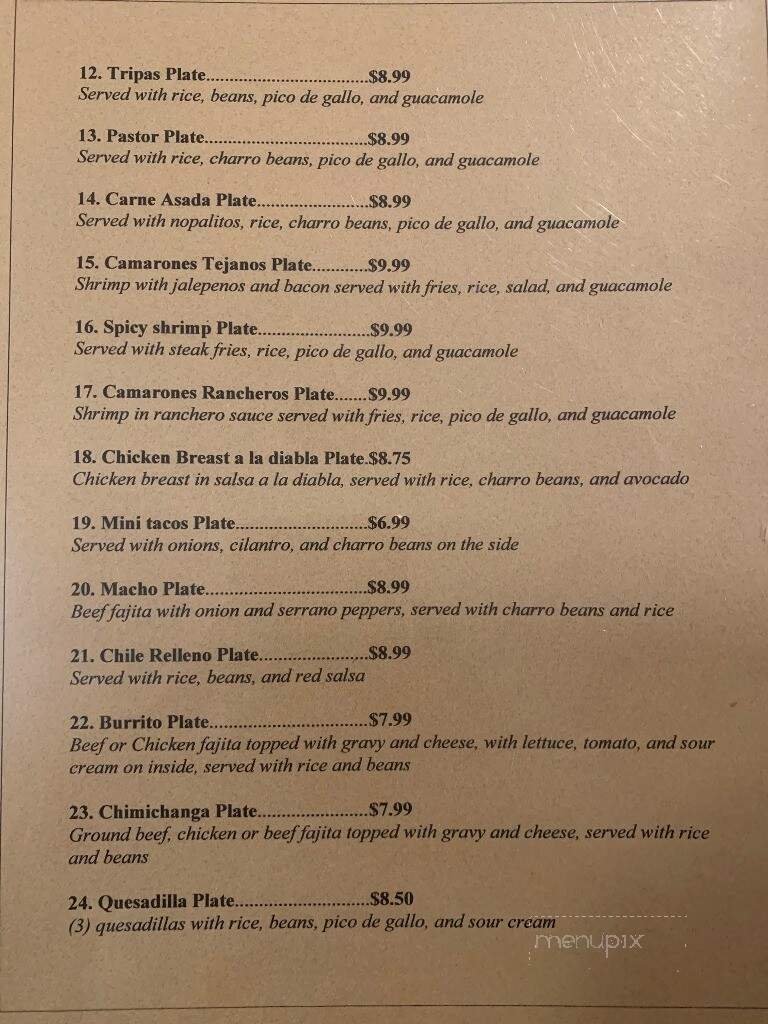 12. Tripas Plate..................................$8.99
Served with rice, beans, pico de gallo, and guacamole

13. Pastor Plate..................................$8.99
Served with rice, charro beans, pico de gallo, and guacamole

14. Carne Asada Plate........................$8.99
Served with nopalitos, rice, charro beans, pico de gallo, and guacamole

15. Camarones Tejanos Plate............$9.99
Shrimp with jalepenos and bacon served with fries, rice, salad, and guacamole

16. Spicy shrimp Plate........................$9.99
Served with steak fries, rice, pico de gallo, and guacamole

17. Camarones Rancheros Plate.......$9.99
Shrimp in ranchero sauce served with fries, rice, pico de gallo, and guacamole

18. Chicken Breast a la diabla Plate.$8.75
Chicken breast in salsa a la diabla, served with rice, charro beans, and avocado

19. Mini tacos Plate............................$6.99
Served with onions, cilantro, and charro beans on the side

20. Macho Plate..................................$8.99
Beef fajita with onion and serrano peppers, served with charro beans and rice

21. Chile Relleno Plate.......................$8.99
Served with rice, beans, and red salsa

22. Burrito Plate.................................$7.99
Beef or Chicken fajita topped with gravy and cheese, with lettuce, tomato, and sour cream on inside, served with rice and beans

23. Chimichanga Plate.......................$7.99
Ground beef, chicken or beef fajita topped with gravy and cheese, served with rice and beans

24. Quesadilla Plate............................$8.50
(3) quesadillas with rice, beans, pico de gallo, and sour cream

menupix